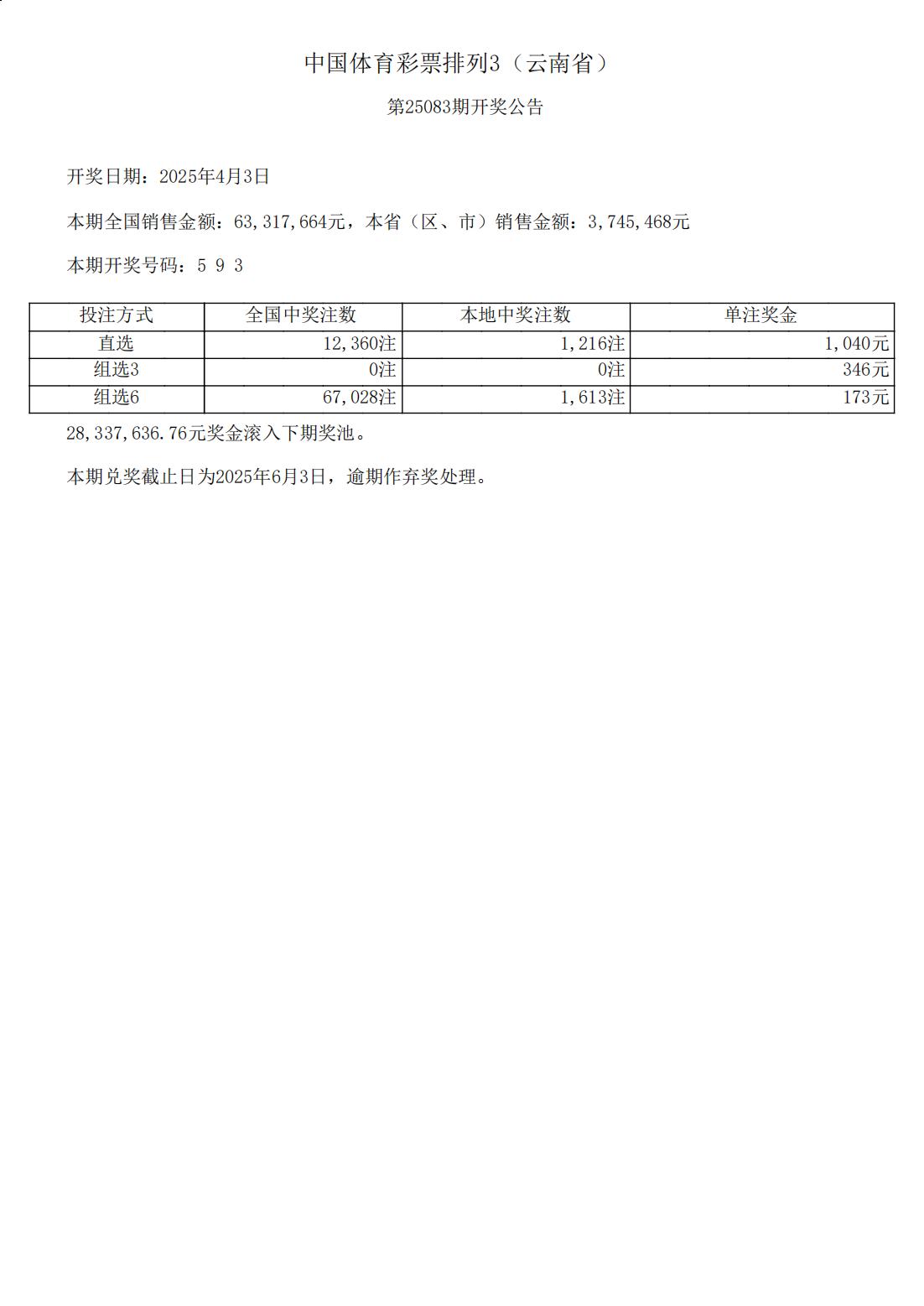 中国体育彩票排列3（云南省）

第25083期开奖公告

开奖日期：2025年4月3日

本期全国销售金额：63,317,664元，本省（区、市）销售金额：3,745,468元

本期开奖号码：5 9 3

| 投注方式 | 全国中奖注数 | 本地中奖注数 | 单注奖金 |
|---|---|---|---|
| 直选 | 12,360注 | 1,216注 | 1,040元 |
| 组选3 | 0注 | 0注 | 346元 |
| 组选6 | 67,028注 | 1,613注 | 173元 |

28,337,636.76元奖金滚入下期奖池。

本期兑奖截止日为2025年6月3日，逾期作弃奖处理。